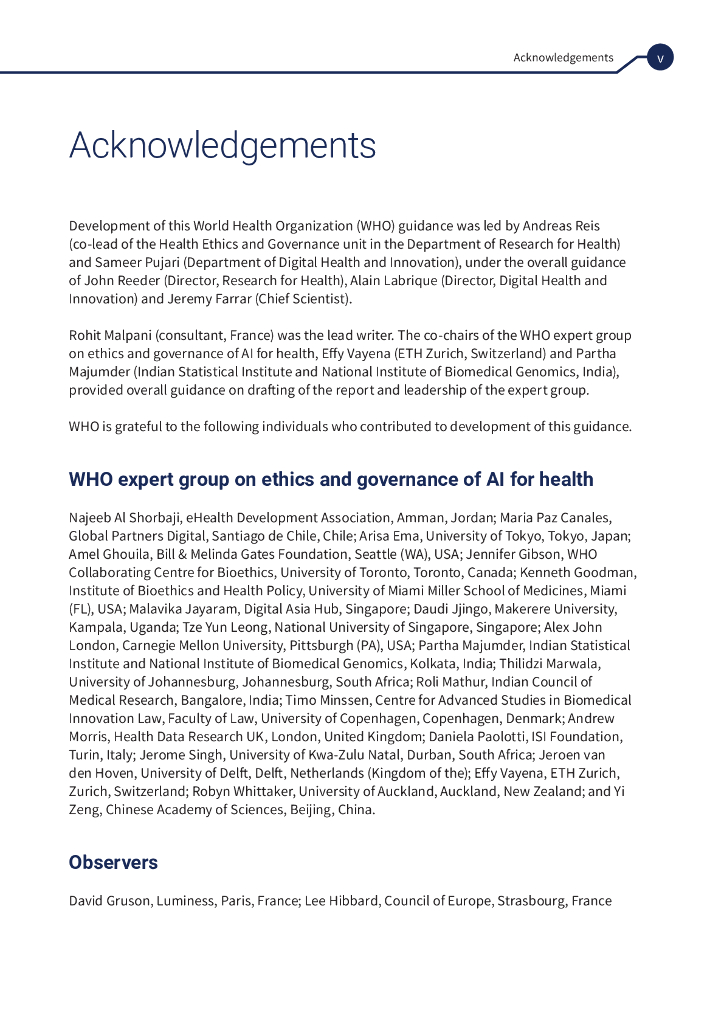 Acknowledgements v

Acknowledgements

Development of this World Health Organization (WHO) guidance was led by Andreas Reis (co-lead of the Health Ethics and Governance unit in the Department of Research for Health) and Sameer Pujari (Department of Digital Health and Innovation), under the overall guidance of John Reeder (Director, Research for Health), Alain Labrique (Director, Digital Health and Innovation) and Jeremy Farrar (Chief Scientist).

Rohit Malpani (consultant, France) was the lead writer. The co-chairs of the WHO expert group on ethics and governance of AI for health, Effy Vayena (ETH Zurich, Switzerland) and Partha Majumder (Indian Statistical Institute and National Institute of Biomedical Genomics, India), provided overall guidance on drafting of the report and leadership of the expert group.

WHO is grateful to the following individuals who contributed to development of this guidance.

WHO expert group on ethics and governance of AI for health

Najeeb Al Shorbaji, eHealth Development Association, Amman, Jordan; Maria Paz Canales, Global Partners Digital, Santiago de Chile, Chile; Arisa Ema, University of Tokyo, Tokyo, Japan; Amel Ghouila, Bill & Melinda Gates Foundation, Seattle (WA), USA; Jennifer Gibson, WHO Collaborating Centre for Bioethics, University of Toronto, Toronto, Canada; Kenneth Goodman, Institute of Bioethics and Health Policy, University of Miami Miller School of Medicines, Miami (FL), USA; Malavika Jayaram, Digital Asia Hub, Singapore; Daudi Jjingo, Makerere University, Kampala, Uganda; Tze Yun Leong, National University of Singapore, Singapore; Alex John London, Carnegie Mellon University, Pittsburgh (PA), USA; Partha Majumder, Indian Statistical Institute and National Institute of Biomedical Genomics, Kolkata, India; Thilidzi Marwala, University of Johannesburg, Johannesburg, South Africa; Roli Mathur, Indian Council of Medical Research, Bangalore, India; Timo Minssen, Centre for Advanced Studies in Biomedical Innovation Law, Faculty of Law, University of Copenhagen, Copenhagen, Denmark; Andrew Morris, Health Data Research UK, London, United Kingdom; Daniela Paolotti, ISI Foundation, Turin, Italy; Jerome Singh, University of Kwa-Zulu Natal, Durban, South Africa; Jeroen van den Hoven, University of Delft, Delft, Netherlands (Kingdom of the); Effy Vayena, ETH Zurich, Zurich, Switzerland; Robyn Whittaker, University of Auckland, Auckland, New Zealand; and Yi Zeng, Chinese Academy of Sciences, Beijing, China.

Observers

David Gruson, Luminess, Paris, France; Lee Hibbard, Council of Europe, Strasbourg, France